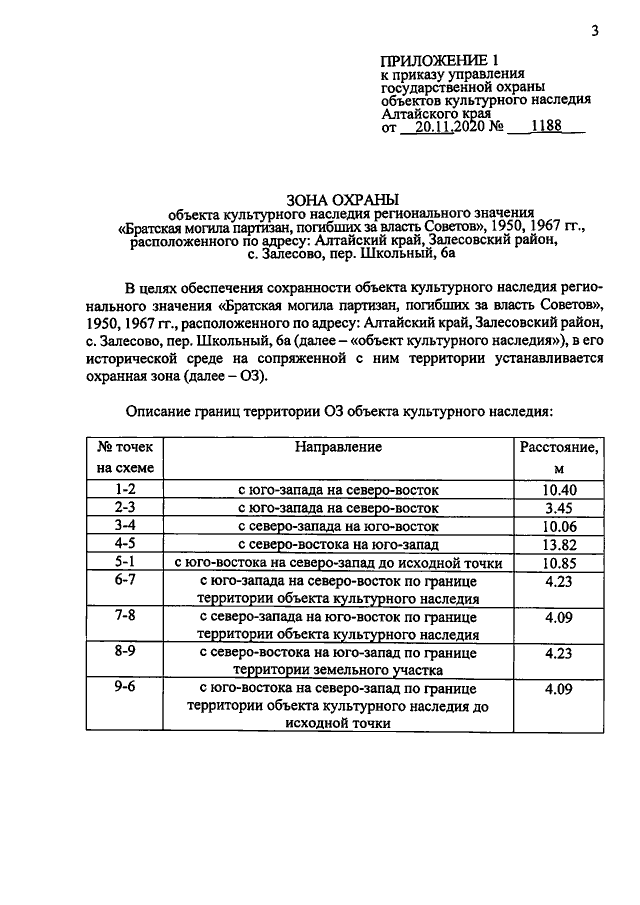 3

ПРИЛОЖЕНИЕ 1
к приказу управления
государственной охраны
объектов культурного наследия
Алтайского края
от 20.11.2020 № 1188

ЗОНА ОХРАНЫ
объекта культурного наследия регионального значения
«Братская могила партизан, погибших за власть Советов», 1950, 1967 гг.,
расположенного по адресу: Алтайский край, Залесовский район,
с. Залесово, пер. Школьный, 6а

В целях обеспечения сохранности объекта культурного наследия регионального значения «Братская могила партизан, погибших за власть Советов», 1950, 1967 гг., расположенного по адресу: Алтайский край, Залесовский район, с. Залесово, пер. Школьный, 6а (далее – «объект культурного наследия»), в его исторической среде на сопряженной с ним территории устанавливается охранная зона (далее – ОЗ).

Описание границ территории ОЗ объекта культурного наследия:

| № точек на схеме | Направление | Расстояние, м |
|---|---|---|
| 1-2 | с юго-запада на северо-восток | 10.40 |
| 2-3 | с юго-запада на северо-восток | 3.45 |
| 3-4 | с северо-запада на юго-восток | 10.06 |
| 4-5 | с северо-востока на юго-запад | 13.82 |
| 5-1 | с юго-востока на северо-запад до исходной точки | 10.85 |
| 6-7 | с юго-запада на северо-восток по границе территории объекта культурного наследия | 4.23 |
| 7-8 | с северо-запада на юго-восток по границе территории объекта культурного наследия | 4.09 |
| 8-9 | с северо-востока на юго-запад по границе территории земельного участка | 4.23 |
| 9-6 | с юго-востока на северо-запад по границе территории объекта культурного наследия до исходной точки | 4.09 |